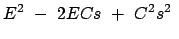 $E^2 - 2ECs + C^2s^2$